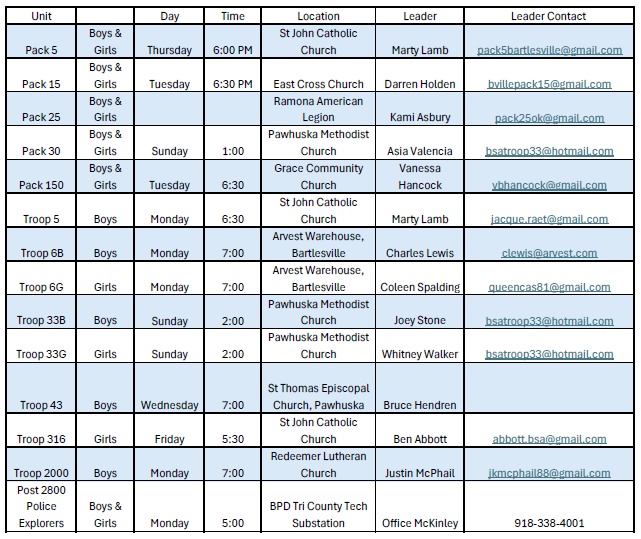 | Unit | | Day | Time | Location | Leader | Leader Contact |
|---|---|---|---|---|---|---|
| Pack 5 | Boys & Girls | Thursday | 6:00 PM | St John Catholic Church | Marty Lamb | pack5bartlesville@gmail.com |
| Pack 15 | Boys & Girls | Tuesday | 6:30 PM | East Cross Church | Darren Holden | bvillepack15@gmail.com |
| Pack 25 | Boys & Girls | | | Ramona American Legion | Kami Asbury | pack25ok@gmail.com |
| Pack 30 | Boys & Girls | Sunday | 1:00 | Pawhuska Methodist Church | Asia Valencia | bsatroop33@hotmail.com |
| Pack 150 | Boys & Girls | Tuesday | 6:30 | Grace Community Church | Vanessa Hancock | vbhancock@gmail.com |
| Troop 5 | Boys | Monday | 6:30 | St John Catholic Church | Marty Lamb | jacque.raet@gmail.com |
| Troop 6B | Boys | Monday | 7:00 | Arvest Warehouse, Bartlesville | Charles Lewis | clewis@arvest.com |
| Troop 6G | Girls | Monday | 7:00 | Arvest Warehouse, Bartlesville | Coleen Spalding | queencas81@gmail.com |
| Troop 33B | Boys | Sunday | 2:00 | Pawhuska Methodist Church | Joey Stone | bsatroop33@hotmail.com |
| Troop 33G | Girls | Sunday | 2:00 | Pawhuska Methodist Church | Whitney Walker | bsatroop33@hotmail.com |
| Troop 43 | Boys | Wednesday | 7:00 | St Thomas Episcopal Church, Pawhuska | Bruce Hendren | |
| Troop 316 | Girls | Friday | 5:30 | St John Catholic Church | Ben Abbott | abbott.bsa@gmail.com |
| Troop 2000 | Boys | Monday | 7:00 | Redeemer Lutheran Church | Justin McPhail | jkmcphail88@gmail.com |
| Post 2800 Police Explorers | Boys & Girls | Monday | 5:00 | BPD Tri County Tech Substation | Office McKinley | 918-338-4001 |